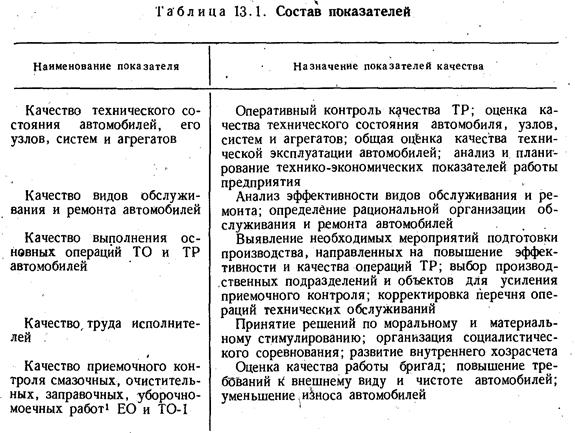 Таблица 13.1. Состав показателей

| Наименование показателя | Назначение показателей качества |
|---|---|
| Качество технического состояния автомобилей, его узлов, систем и агрегатов | Оперативный контроль качества ТР; оценка качества технического состояния автомобиля, узлов, систем и агрегатов; общая оценка качества технической эксплуатации автомобилей; анализ и планирование технико-экономических показателей работы предприятия |
| Качество видов обслуживания и ремонта автомобилей | Анализ эффективности видов обслуживания и ремонта; определение рациональной организации обслуживания и ремонта автомобилей |
| Качество выполнения основных операций ТО и ТР автомобилей | Выявление необходимых мероприятий подготовки производства, направленных на повышение эффективности и качества операций ТР; выбор производственных подразделений и объектов для усиления приемочного контроля; корректировка перечня операций технических обслуживаний |
| Качество труда исполнителей | Принятие решений по моральному и материальному стимулированию; организация социалистического соревнования; развитие внутреннего хозрасчета |
| Качество приемочного контроля смазочных, очистительных, заправочных, уборочно-моечных работ$^{1}$ ЕО и ТО-1 | Оценка качества работы бригад; повышение требований к внешнему виду и чистоте автомобилей; уменьшение износа автомобилей |